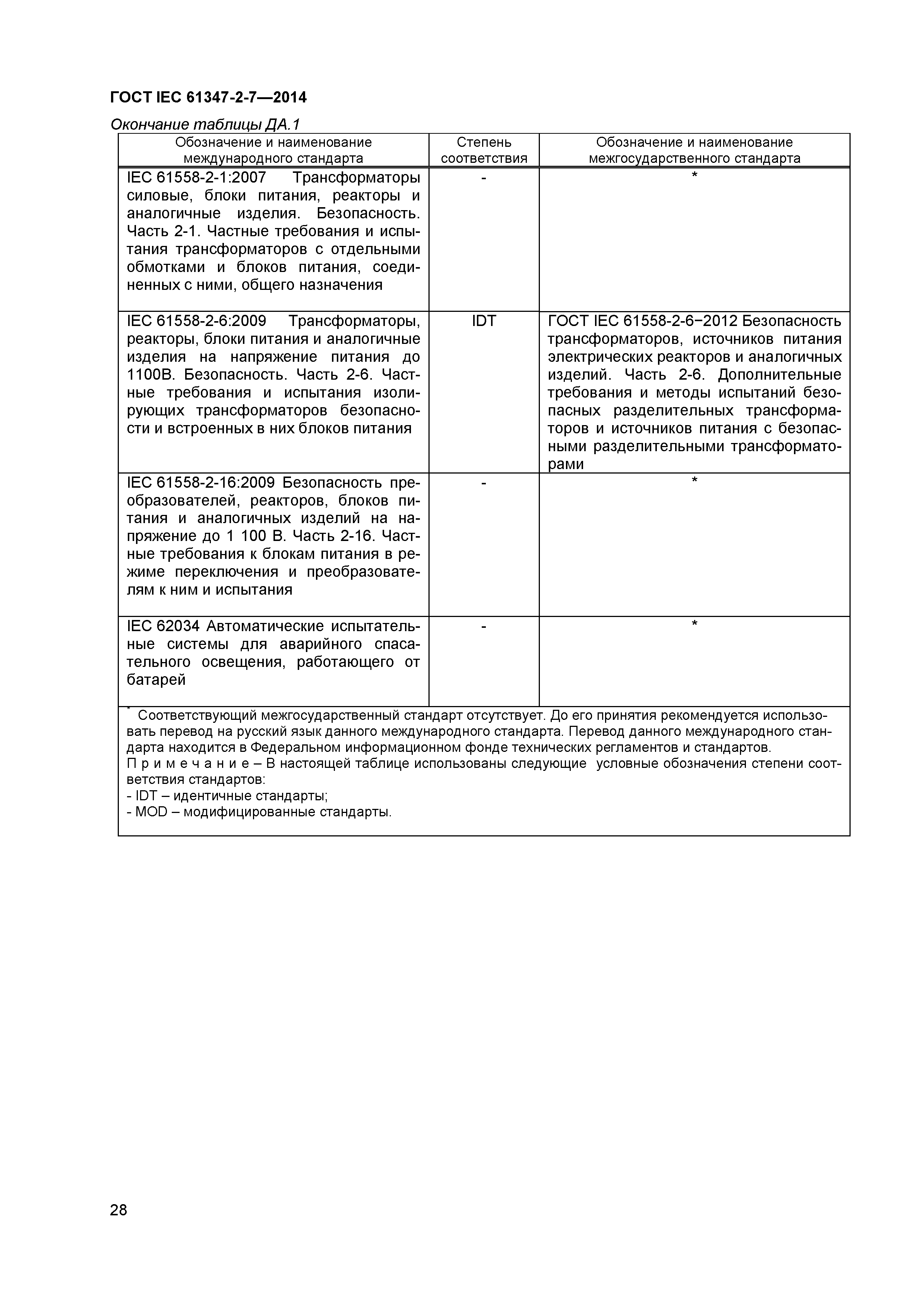 ГОСТ IEC 61347-2-7—2014

Окончание таблицы ДА.1

| Обозначение и наименование международного стандарта | Степень соответствия | Обозначение и наименование межгосударственного стандарта |
|---|---|---|
| IEC 61558-2-1:2007 Трансформаторы силовые, блоки питания, реакторы и аналогичные изделия. Безопасность. Часть 2-1. Частные требования и испытания трансформаторов с отдельными обмотками и блоков питания, соединенных с ними, общего назначения | - | * |
| IEC 61558-2-6:2009 Трансформаторы, реакторы, блоки питания и аналогичные изделия на напряжение питания до 1100В. Безопасность. Часть 2-6. Частные требования и испытания изолирующих трансформаторов безопасности и встроенных в них блоков питания | IDT | ГОСТ IEC 61558-2-6−2012 Безопасность трансформаторов, источников питания электрических реакторов и аналогичных изделий. Часть 2-6. Дополнительные требования и методы испытаний безопасных разделительных трансформаторов и источников питания с безопасными разделительными трансформаторами |
| IEC 61558-2-16:2009 Безопасность преобразователей, реакторов, блоков питания и аналогичных изделий на напряжение до 1 100 В. Часть 2-16. Частные требования к блокам питания в режиме переключения и преобразователям к ним и испытания | - | * |
| IEC 62034 Автоматические испытательные системы для аварийного спасательного освещения, работающего от батарей | - | * |

* Соответствующий межгосударственный стандарт отсутствует. До его принятия рекомендуется использовать перевод на русский язык данного международного стандарта. Перевод данного международного стандарта находится в Федеральном информационном фонде технических регламентов и стандартов.
П р и м е ч а н и е – В настоящей таблице использованы следующие условные обозначения степени соответствия стандартов:
- IDT – идентичные стандарты;
- MOD – модифицированные стандарты.

28